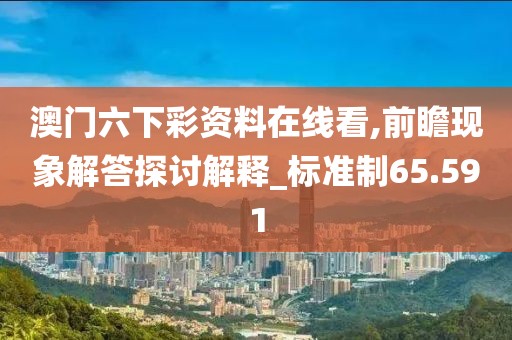 澳门六下彩资料在线看,前瞻现象解答探讨解释_标准制65.591